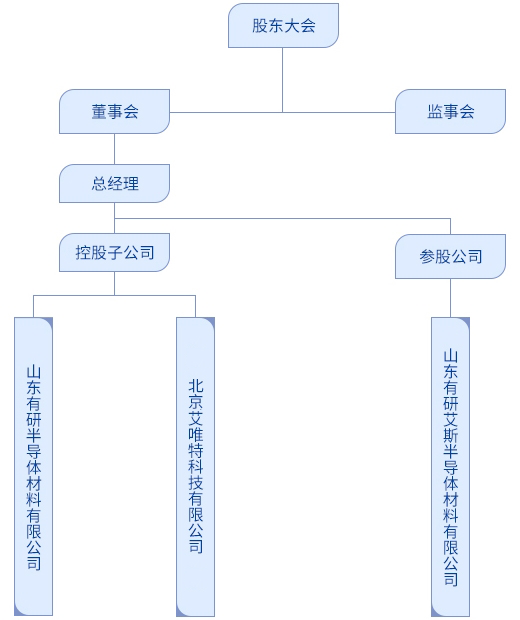 股东大会

董事会

监事会

总经理

控股子公司

参股公司

山东有研半导体材料有限公司

北京艾唯特科技有限公司

山东有研艾斯半导体材料有限公司